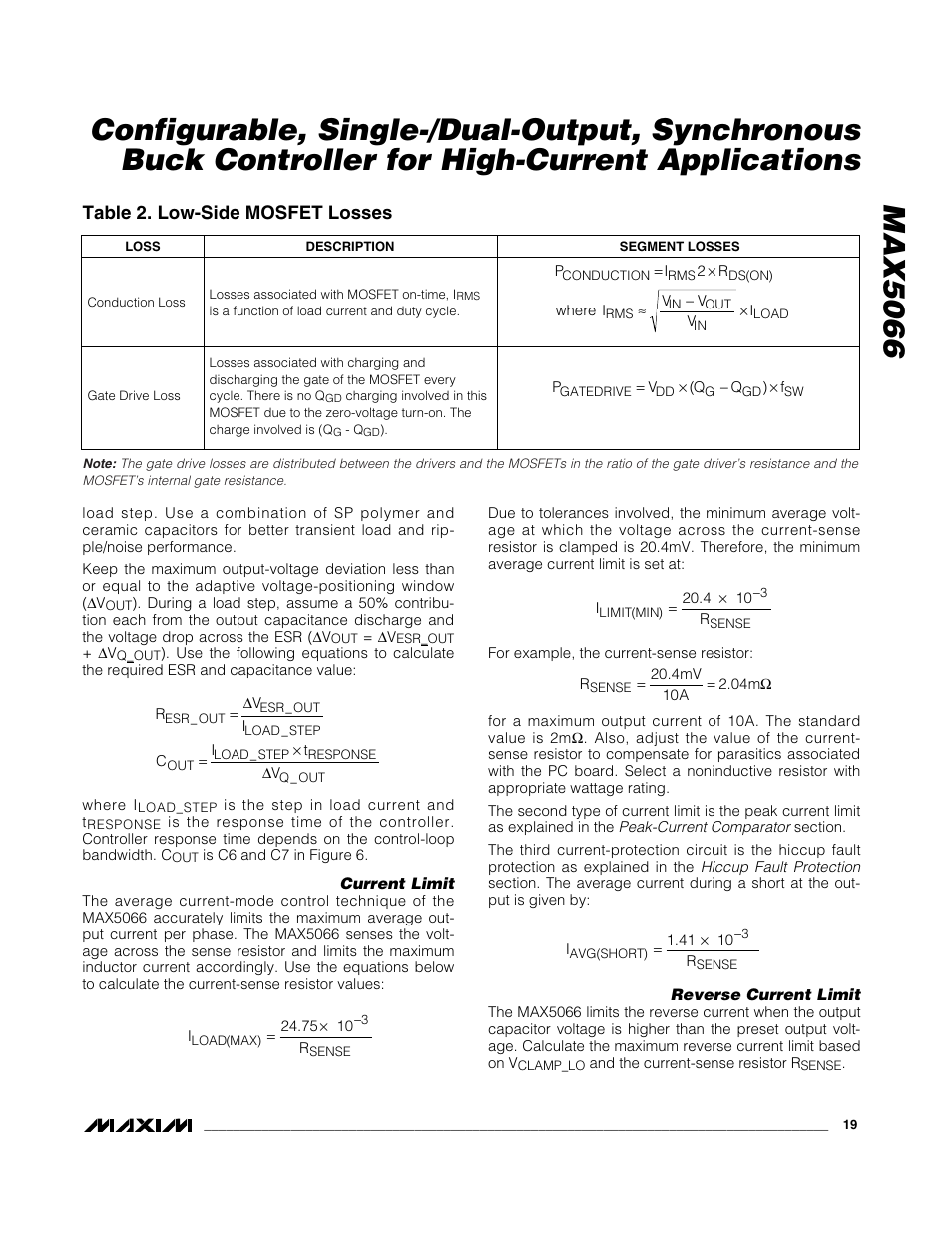 Configurable, Single-/Dual-Output, Synchronous Buck Controller for High-Current Applications

MAX5066

Table 2. Low-Side MOSFET Losses

| LOSS | DESCRIPTION | SEGMENT LOSSES |
|---|---|---|
| Conduction Loss | Losses associated with MOSFET on-time, $I_{RMS}$ is a function of load current and duty cycle. | $P_{CONDUCTION} = I_{RMS}{}^2 \times R_{DS(ON)}$ where $I_{RMS} \approx \sqrt{\frac{V_{IN} - V_{OUT}}{V_{IN}}} \times I_{LOAD}$ |
| Gate Drive Loss | Losses associated with charging and discharging the gate of the MOSFET every cycle. There is no $Q_{GD}$ charging involved in this MOSFET due to the zero-voltage turn-on. The charge involved is ($Q_G$ - $Q_{GD}$). | $P_{GATEDRIVE} = V_{DD} \times (Q_G - Q_{GD}) \times f_{SW}$ |

Note: The gate drive losses are distributed between the drivers and the MOSFETs in the ratio of the gate driver's resistance and the MOSFET's internal gate resistance.

load step. Use a combination of SP polymer and ceramic capacitors for better transient load and ripple/noise performance.

Keep the maximum output-voltage deviation less than or equal to the adaptive voltage-positioning window ($\Delta V_{OUT}$). During a load step, assume a 50% contribution each from the output capacitance discharge and the voltage drop across the ESR ($\Delta V_{OUT} = \Delta V_{ESR\_OUT} + \Delta V_{Q\_OUT}$). Use the following equations to calculate the required ESR and capacitance value:

$R_{ESR\_OUT} = \frac{\Delta V_{ESR\_OUT}}{I_{LOAD\_STEP}}$

$C_{OUT} = \frac{I_{LOAD\_STEP} \times t_{RESPONSE}}{\Delta V_{Q\_OUT}}$

where $I_{LOAD\_STEP}$ is the step in load current and $t_{RESPONSE}$ is the response time of the controller. Controller response time depends on the control-loop bandwidth. $C_{OUT}$ is C6 and C7 in Figure 6.

Current Limit
The average current-mode control technique of the MAX5066 accurately limits the maximum average output current per phase. The MAX5066 senses the voltage across the sense resistor and limits the maximum inductor current accordingly. Use the equations below to calculate the current-sense resistor values:

$I_{LOAD(MAX)} = \frac{24.75 \times 10^{-3}}{R_{SENSE}}$

Due to tolerances involved, the minimum average voltage at which the voltage across the current-sense resistor is clamped is 20.4mV. Therefore, the minimum average current limit is set at:

$I_{LIMIT(MIN)} = \frac{20.4 \times 10^{-3}}{R_{SENSE}}$

For example, the current-sense resistor:

$R_{SENSE} = \frac{20.4mV}{10A} = 2.04m\Omega$

for a maximum output current of 10A. The standard value is 2mΩ. Also, adjust the value of the current-sense resistor to compensate for parasitics associated with the PC board. Select a noninductive resistor with appropriate wattage rating.

The second type of current limit is the peak current limit as explained in the Peak-Current Comparator section.

The third current-protection circuit is the hiccup fault protection as explained in the Hiccup Fault Protection section. The average current during a short at the output is given by:

$I_{AVG(SHORT)} = \frac{1.41 \times 10^{-3}}{R_{SENSE}}$

Reverse Current Limit
The MAX5066 limits the reverse current when the output capacitor voltage is higher than the preset output voltage. Calculate the maximum reverse current limit based on $V_{CLAMP\_LO}$ and the current-sense resistor $R_{SENSE}$.

MAXIM 19